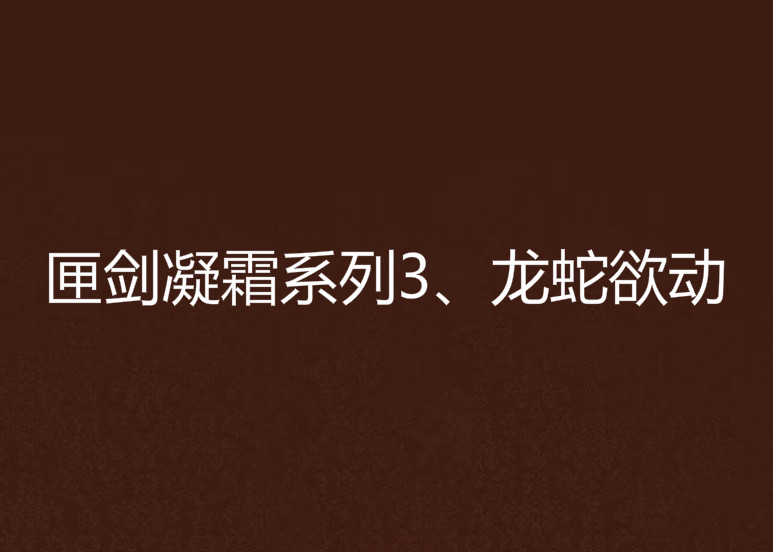 匣剑凝霜系列3、龙蛇欲动